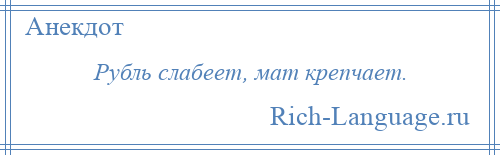 Анекдот

Рубль слабеет, мат крепчает.

Rich-Language.ru